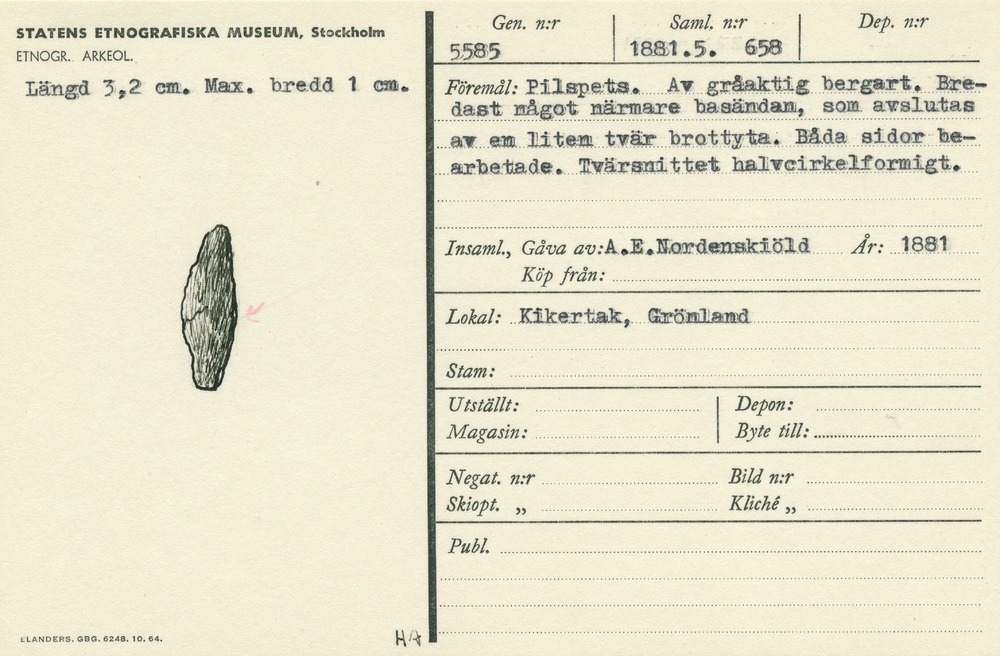 STATENS ETNOGRAFISKA MUSEUM, Stockholm
ETNOGR. ARKEOL.

Längd 3,2 cm. Max. bredd 1 cm.

ELANDERS. GBG. 6248. 10. 64.

HA

Gen. n:r
5585

Saml. n:r
1881.5. 658

Dep. n:r

Föremål: Pilspets. Av gråaktig bergart. Bredast något närmare basändan, som avslutas av en liten tvär brottyta. Båda sidor bearbetade. Tvärsnittet halvcirkelformigt.

Insaml., Gåva av: A.E.Nordenskiöld År: 1881
Köp från:

Lokal: Kikertak, Grönland

Stam:

Utställt:
Magasin:

Depon:
Byte till:

Negat. n:r
Skiopt. „

Bild n:r
Kliché „

Publ.